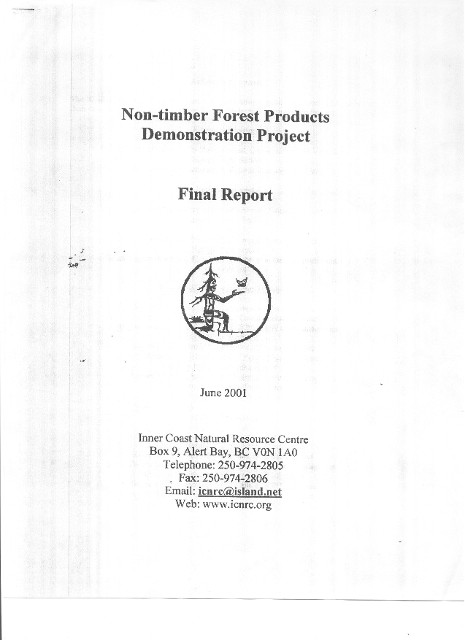 Non-timber Forest Products
Demonstration Project

Final Report

June 2001

Inner Coast Natural Resource Centre
Box 9, Alert Bay, BC V0N 1A0
Telephone: 250-974-2805
Fax: 250-974-2806
Email: icnrc@island.net
Web: www.icnrc.org